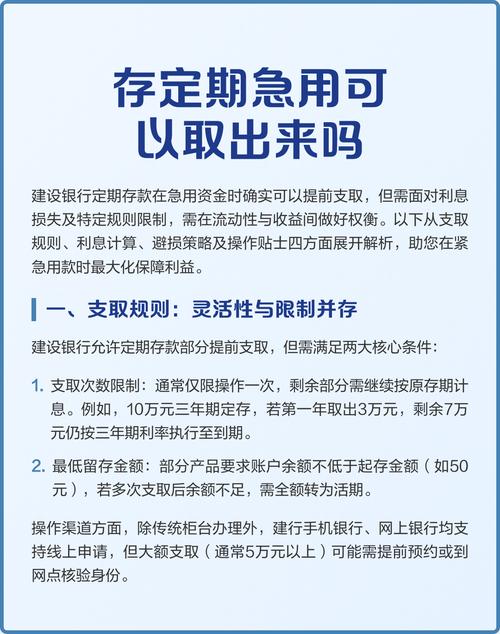 存定期急用可以取出来吗

建设银行定期存款在急用资金时确实可以提前支取，但需面对利息损失及特定规则限制，需在流动性与收益间做好权衡。以下从支取规则、利息计算、避损策略及操作贴士四方面展开解析，助您在紧急用款时最大化保障利益。

一、支取规则：灵活性与限制并存

建设银行允许定期存款部分提前支取，但需满足两大核心条件：

1. 支取次数限制：通常仅限操作一次，剩余部分需继续按原存期计息。例如，10万元三年期定存，若第一年取出3万元，剩余7万元仍按三年期利率执行至到期。

2. 最低留存金额：部分产品要求账户余额不低于起存金额（如50元），若多次支取后余额不足，需全额转为活期。

操作渠道方面，除传统柜台办理外，建行手机银行、网上银行均支持线上申请，但大额支取（通常5万元以上）可能需提前预约或到网点核验身份。